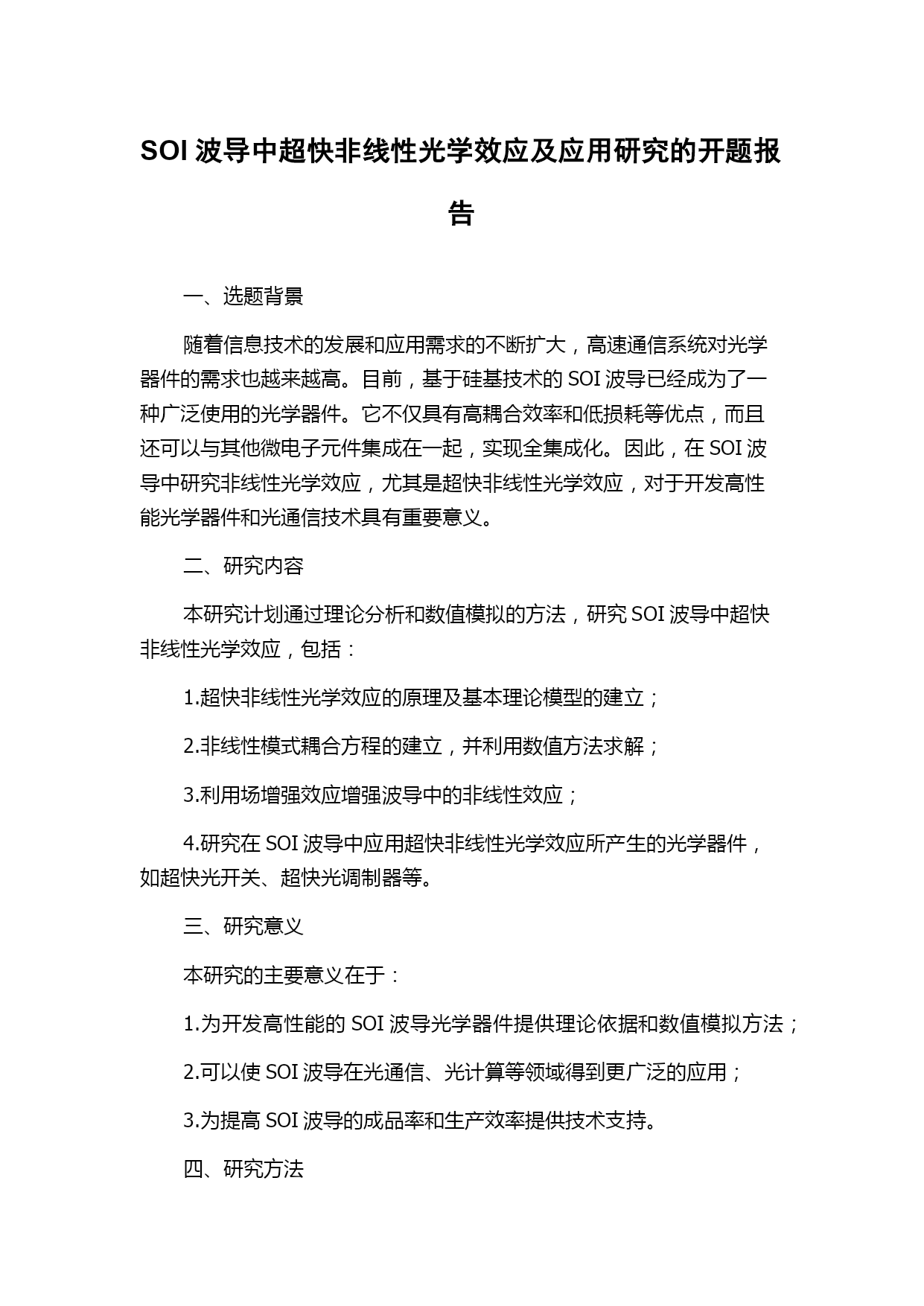 SOI 波导中超快非线性光学效应及应用研究的开题报告

一、选题背景

随着信息技术的发展和应用需求的不断扩大，高速通信系统对光学器件的需求也越来越高。目前，基于硅基技术的 SOI 波导已经成为了一种广泛使用的光学器件。它不仅具有高耦合效率和低损耗等优点，而且还可以与其他微电子元件集成在一起，实现全集成化。因此，在 SOI 波导中研究非线性光学效应，尤其是超快非线性光学效应，对于开发高性能光学器件和光通信技术具有重要意义。

二、研究内容

本研究计划通过理论分析和数值模拟的方法，研究 SOI 波导中超快非线性光学效应，包括：

1.超快非线性光学效应的原理及基本理论模型的建立；

2.非线性模式耦合方程的建立，并利用数值方法求解；

3.利用场增强效应增强波导中的非线性效应；

4.研究在 SOI 波导中应用超快非线性光学效应所产生的光学器件，如超快光开关、超快光调制器等。

三、研究意义

本研究的主要意义在于：

1.为开发高性能的 SOI 波导光学器件提供理论依据和数值模拟方法；

2.可以使 SOI 波导在光通信、光计算等领域得到更广泛的应用；

3.为提高 SOI 波导的成品率和生产效率提供技术支持。

四、研究方法